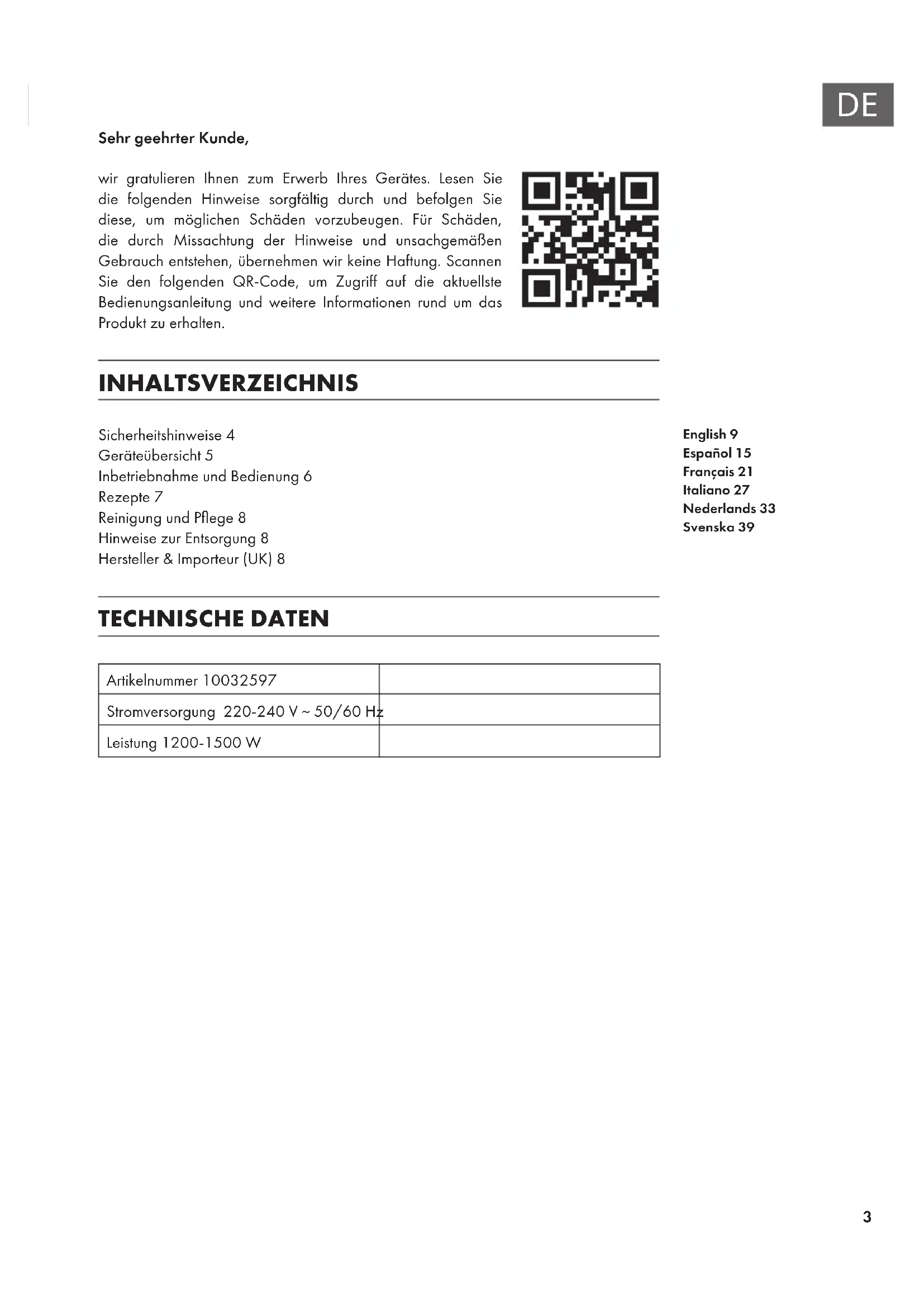 DE

Sehr geehrter Kunde,

wir gratulieren Ihnen zum Erwerb Ihres Gerätes. Lesen Sie die folgenden Hinweise sorgfältig durch und befolgen Sie diese, um möglichen Schäden vorzubeugen. Für Schäden, die durch Missachtung der Hinweise und unsachgemäßen Gebrauch entstehen, übernehmen wir keine Haftung. Scannen Sie den folgenden QR-Code, um Zugriff auf die aktuellste Bedienungsanleitung und weitere Informationen rund um das Produkt zu erhalten.

INHALTSVERZEICHNIS

Sicherheitshinweise 4
Geräteübersicht 5
Inbetriebnahme und Bedienung 6
Rezepte 7
Reinigung und Pflege 8
Hinweise zur Entsorgung 8
Hersteller & Importeur (UK) 8

English 9
Español 15
Français 21
Italiano 27
Nederlands 33
Svenska 39

TECHNISCHE DATEN

| Artikelnummer 10032597 | |
|---|---|
| Stromversorgung 220-240 V ~ 50/60 Hz | |
| Leistung 1200-1500 W | |

3